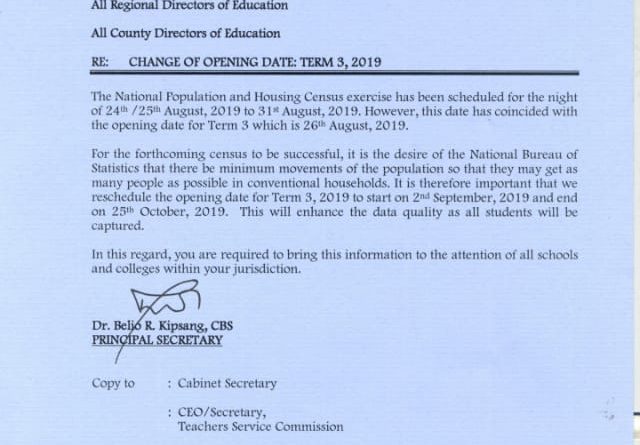 All Regional Directors of Education

All County Directors of Education

RE: CHANGE OF OPENING DATE: TERM 3, 2019

The National Population and Housing Census exercise has been scheduled for the night of 24$^{th}$ /25$^{th}$ August, 2019 to 31$^{st}$ August, 2019. However, this date has coincided with the opening date for Term 3 which is 26$^{th}$ August, 2019.

For the forthcoming census to be successful, it is the desire of the National Bureau of Statistics that there be minimum movements of the population so that they may get as many people as possible in conventional households. It is therefore important that we reschedule the opening date for Term 3, 2019 to start on 2$^{nd}$ September, 2019 and end on 25$^{th}$ October, 2019. This will enhance the data quality as all students will be captured.

In this regard, you are required to bring this information to the attention of all schools and colleges within your jurisdiction.

Dr. Belio R. Kipsang, CBS
PRINCIPAL SECRETARY

Copy to : Cabinet Secretary

: CEO/Secretary,
Teachers Service Commission